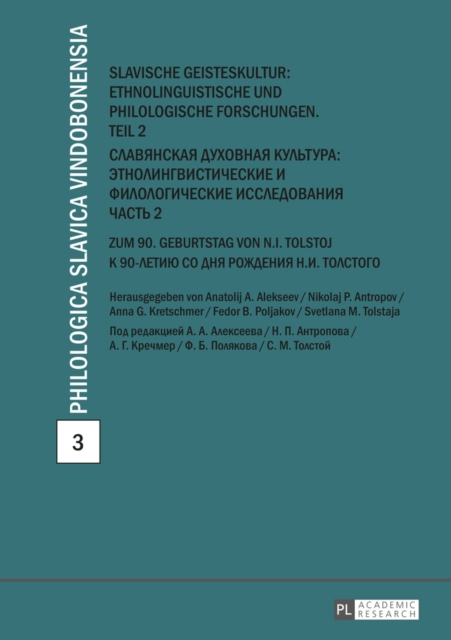 PHILOLOGICA SLAVICA VINDOBONENSIA

3

SLAVISCHE GEISTESKULTUR: ETHNOLINGUISTISCHE UND PHILOLOGISCHE FORSCHUNGEN. TEIL 2

СЛАВЯНСКАЯ ДУХОВНАЯ КУЛЬТУРА: ЭТНОЛИНГВИСТИЧЕСКИЕ И ФИЛОЛОГИЧЕСКИЕ ИССЛЕДОВАНИЯ ЧАСТЬ 2

ZUM 90. GEBURTSTAG VON N.I. TOLSTOJ
К 90-ЛЕТИЮ СО ДНЯ РОЖДЕНИЯ Н.И. ТОЛСТОГО

Herausgegeben von Anatolij A. Alekseev / Nikolaj P. Antropov / Anna G. Kretschmer / Fedor B. Poljakov / Svetlana M. Tolstaja

Под редакцией А. А. Алексеева / Н. П. Антропова / А. Г. Кречмер / Ф. Б. Полякова / С. М. Толстой

PL ACADEMIC RESEARCH